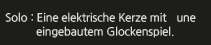 Solo : Eine elektrische Kerze mit une eingebautem Glockenspiel.